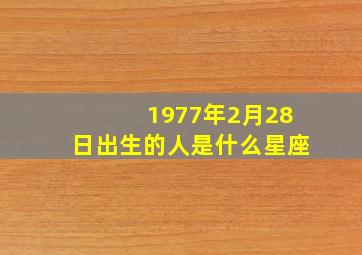 1977年2月28日出生的人是什么星座